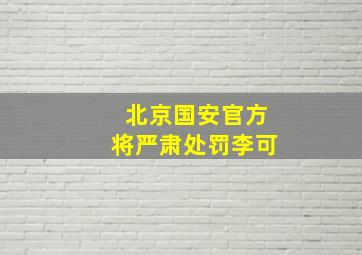 北京国安官方
将严肃处罚李可